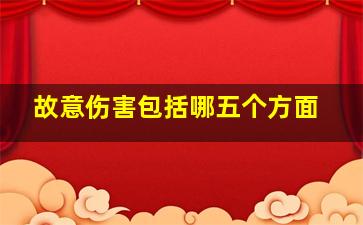 故意伤害包括哪五个方面